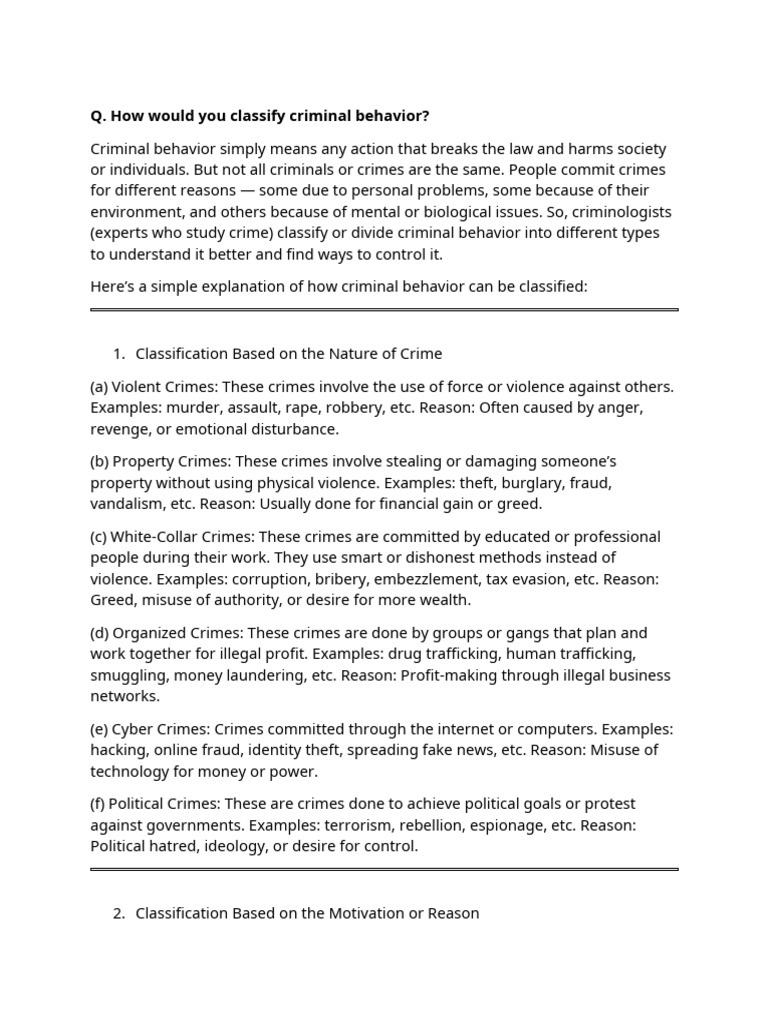 Q. How would you classify criminal behavior?

Criminal behavior simply means any action that breaks the law and harms society or individuals. But not all criminals or crimes are the same. People commit crimes for different reasons — some due to personal problems, some because of their environment, and others because of mental or biological issues. So, criminologists (experts who study crime) classify or divide criminal behavior into different types to understand it better and find ways to control it.

Here's a simple explanation of how criminal behavior can be classified:

1. Classification Based on the Nature of Crime

(a) Violent Crimes: These crimes involve the use of force or violence against others. Examples: murder, assault, rape, robbery, etc. Reason: Often caused by anger, revenge, or emotional disturbance.

(b) Property Crimes: These crimes involve stealing or damaging someone's property without using physical violence. Examples: theft, burglary, fraud, vandalism, etc. Reason: Usually done for financial gain or greed.

(c) White-Collar Crimes: These crimes are committed by educated or professional people during their work. They use smart or dishonest methods instead of violence. Examples: corruption, bribery, embezzlement, tax evasion, etc. Reason: Greed, misuse of authority, or desire for more wealth.

(d) Organized Crimes: These crimes are done by groups or gangs that plan and work together for illegal profit. Examples: drug trafficking, human trafficking, smuggling, money laundering, etc. Reason: Profit-making through illegal business networks.

(e) Cyber Crimes: Crimes committed through the internet or computers. Examples: hacking, online fraud, identity theft, spreading fake news, etc. Reason: Misuse of technology for money or power.

(f) Political Crimes: These are crimes done to achieve political goals or protest against governments. Examples: terrorism, rebellion, espionage, etc. Reason: Political hatred, ideology, or desire for control.

2. Classification Based on the Motivation or Reason